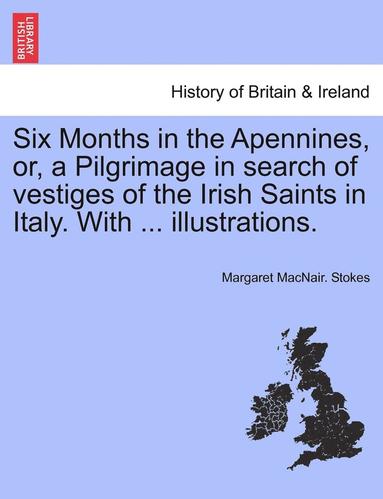 BRITISH LIBRARY

History of Britain & Ireland

Six Months in the Apennines, or, a Pilgrimage in search of vestiges of the Irish Saints in Italy. With ... illustrations.

Margaret MacNair. Stokes